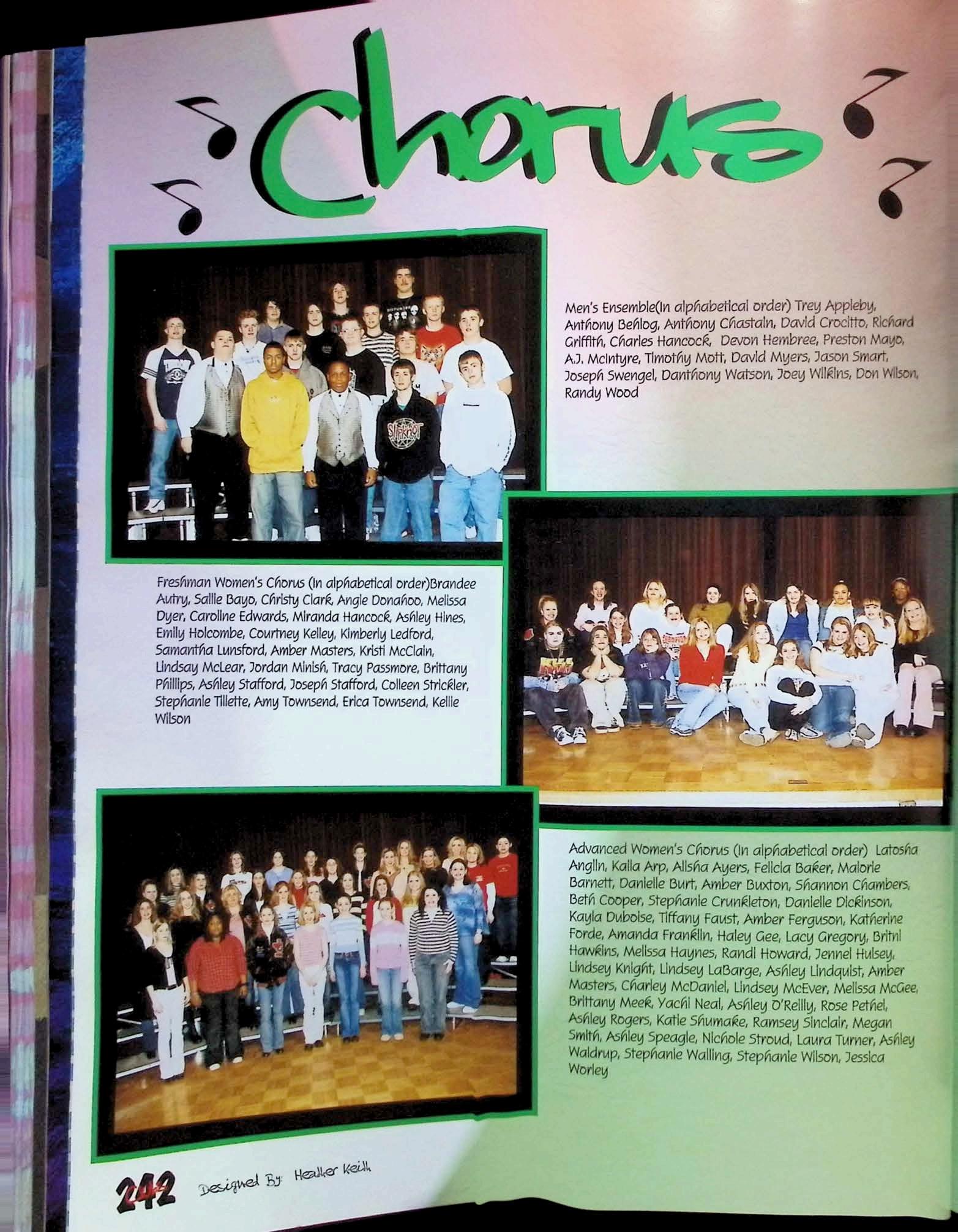 Chorus

Men's Ensemble(In alphabetical order) Trey Appleby, Anthony Behlog, Anthony Chastain, David Crocitto, Richard Griffith, Charles Hancock, Devon Hembree, Preston Mayo, A.J. McIntyre, Timothy Mott, David Myers, Jason Smart, Joseph Swengel, Danthony Watson, Joey Wilkins, Don Wilson, Randy Wood

Freshman Women's Chorus (In alphabetical order)Brandee Autry, Sallie Bayo, Christy Clark, Angie Donahoo, Melissa Dyer, Caroline Edwards, Miranda Hancock, Ashley Hines, Emily Holcombe, Courtney Kelley, Kimberly Ledford, Samantha Lunsford, Amber Masters, Kristi McClain, Lindsay McLear, Jordan Minish, Tracy Passmore, Brittany Phillips, Ashley Stafford, Joseph Stafford, Colleen Strickler, Stephanie Tillette, Amy Townsend, Erica Townsend, Kellie Wilson

Advanced Women's Chorus (In alphabetical order) Latosha Anglin, Kaila Arp, Alisha Ayers, Felicia Baker, Malorie Barnett, Danielle Burt, Amber Buxton, Shannon Chambers, Beth Cooper, Stephanie Crunkleton, Danielle Dickinson, Kayla Duboise, Tiffany Faust, Amber Ferguson, Katherine Forde, Amanda Franklin, Haley Gee, Lacy Gregory, Britni Hawkins, Melissa Haynes, Randi Howard, Jennel Hulsey, Lindsey Knight, Lindsey LaBarge, Ashley Lindquist, Amber Masters, Charley McDaniel, Lindsey McEver, Melissa McGee, Brittany Meek, Yachi Neal, Ashley O'Reilly, Rose Pethel, Ashley Rogers, Katie Shumake, Ramsey Sinclair, Megan Smith, Ashley Speagle, Nichole Stroud, Laura Turner, Ashley Waldrup, Stephanie Walling, Stephanie Wilson, Jessica Worley

242 Designed By: Heather Keith